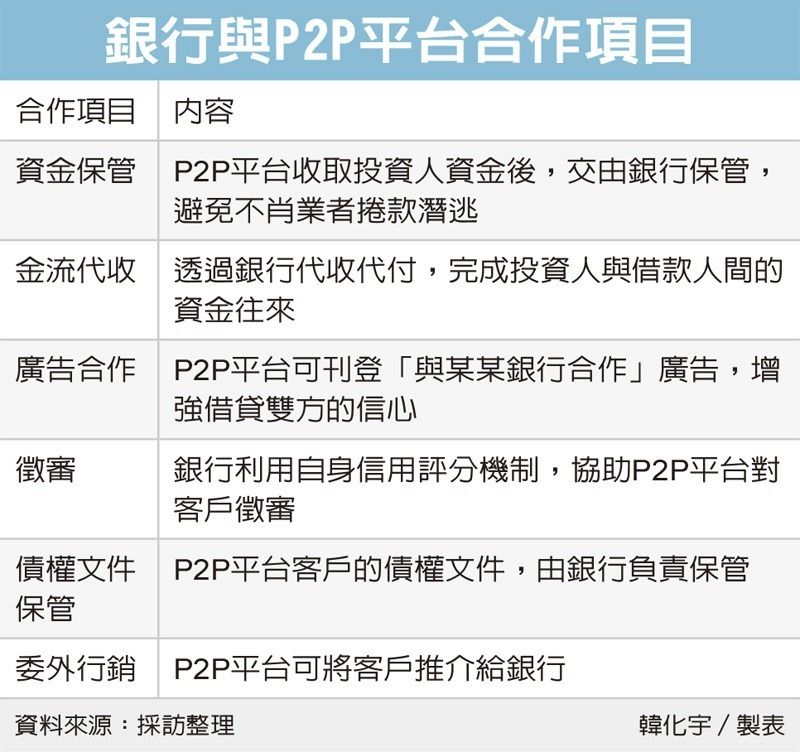 銀行與P2P平台合作項目

| 合作項目 | 內容 |
|---|---|
| 資金保管 | P2P平台收取投資人資金後，交由銀行保管，避免不肖業者捲款潛逃 |
| 金流代收 | 透過銀行代收代付，完成投資人與借款人間的資金往來 |
| 廣告合作 | P2P平台可刊登「與某某銀行合作」廣告，增強借貸雙方的信心 |
| 徵審 | 銀行利用自身信用評分機制，協助P2P平台對客戶徵審 |
| 債權文件保管 | P2P平台客戶的債權文件，由銀行負責保管 |
| 委外行銷 | P2P平台可將客戶推介給銀行 |

資料來源：採訪整理　韓化宇／製表